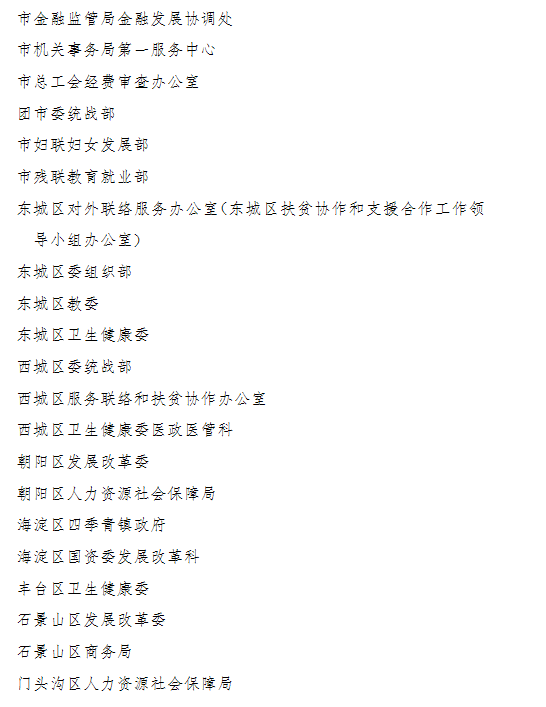 市金融监管局金融发展协调处

市机关事务局第一服务中心

市总工会经费审查办公室

团市委统战部

市妇联妇女发展部

市残联教育就业部

东城区对外联络服务办公室(东城区扶贫协作和支援合作工作领导小组办公室)

东城区委组织部

东城区教委

东城区卫生健康委

西城区委统战部

西城区服务联络和扶贫协作办公室

西城区卫生健康委医政医管科

朝阳区发展改革委

朝阳区人力资源社会保障局

海淀区四季青镇政府

海淀区国资委发展改革科

丰台区卫生健康委

石景山区发展改革委

石景山区商务局

门头沟区人力资源社会保障局